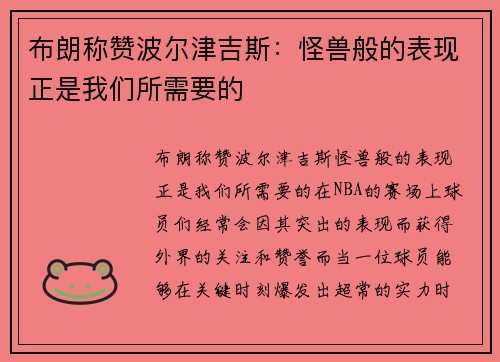 布朗称赞波尔津吉斯：怪兽般的表现正是我们所需要的

布朗称赞波尔津吉斯怪兽般的表现正是我们所需要的在NBA的赛场上球员们经常会因其突出的表现而获得外界的关注和赞誉而当一位球员能够在关键时刻爆发出超常的实力时